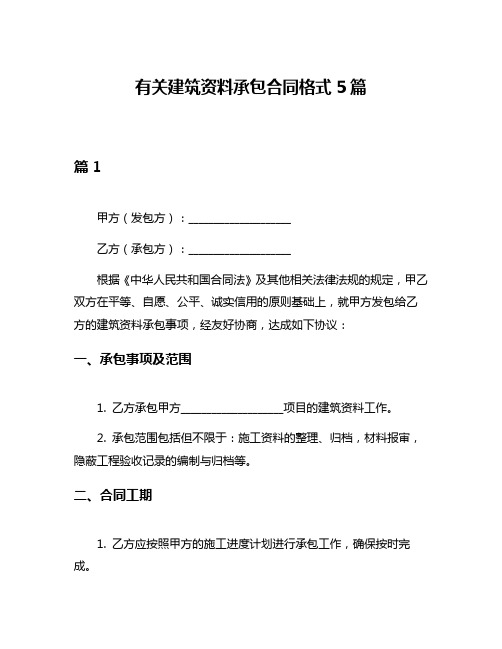 有关建筑资料承包合同格式 5 篇

篇 1

甲方（发包方）：__________________

乙方（承包方）：__________________

根据《中华人民共和国合同法》及其他相关法律法规的规定，甲乙双方在平等、自愿、公平、诚实信用的原则基础上，就甲方发包给乙方的建筑资料承包事项，经友好协商，达成如下协议：

一、承包事项及范围

1. 乙方承包甲方__________________项目的建筑资料工作。

2. 承包范围包括但不限于：施工资料的整理、归档，材料报审，隐蔽工程验收记录的编制与归档等。

二、合同工期

1. 乙方应按照甲方的施工进度计划进行承包工作，确保按时完成。